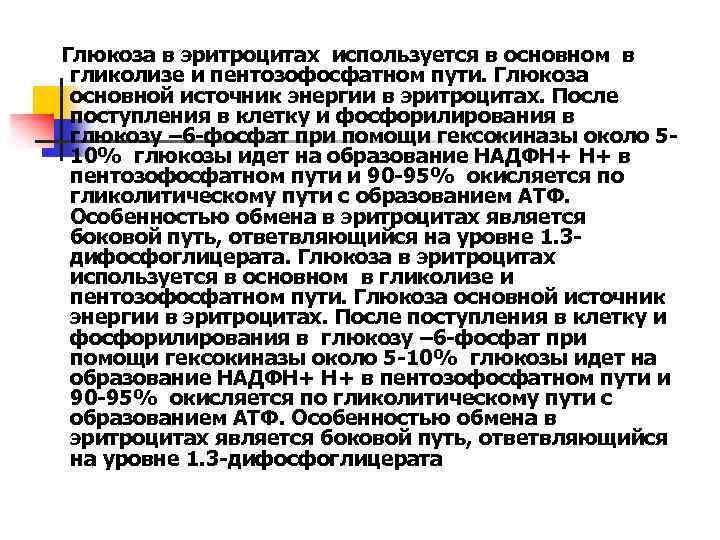 Глюкоза в эритроцитах используется в основном в гликолизе и пентозофосфатном пути. Глюкоза основной источник энергии в эритроцитах. После поступления в клетку и фосфорилирования в глюкозу –6-фосфат при помощи гексокиназы около 5-10% глюкозы идет на образование НАДФН+ Н+ в пентозофосфатном пути и 90-95% окисляется по гликолитическому пути с образованием АТФ. Особенностью обмена в эритроцитах является боковой путь, ответвляющийся на уровне 1.3-дифосфоглицерата. Глюкоза в эритроцитах используется в основном в гликолизе и пентозофосфатном пути. Глюкоза основной источник энергии в эритроцитах. После поступления в клетку и фосфорилирования в глюкозу –6-фосфат при помощи гексокиназы около 5-10% глюкозы идет на образование НАДФН+ Н+ в пентозофосфатном пути и 90-95% окисляется по гликолитическому пути с образованием АТФ. Особенностью обмена в эритроцитах является боковой путь, ответвляющийся на уровне 1.3-дифосфоглицерата